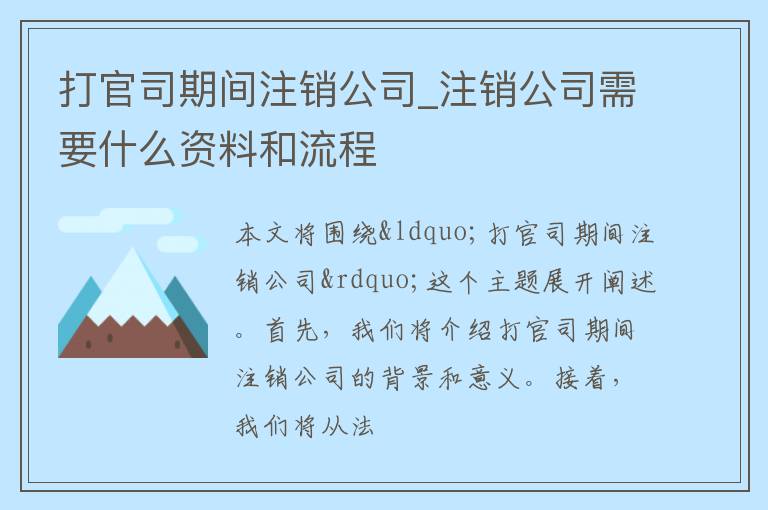 打官司期间注销公司_注销公司需要什么资料和流程

本文将围绕&ldquo;打官司期间注销公司&rdquo;这个主题展开阐述。首先，我们将介绍打官司期间注销公司的背景和意义。接着，我们将从法